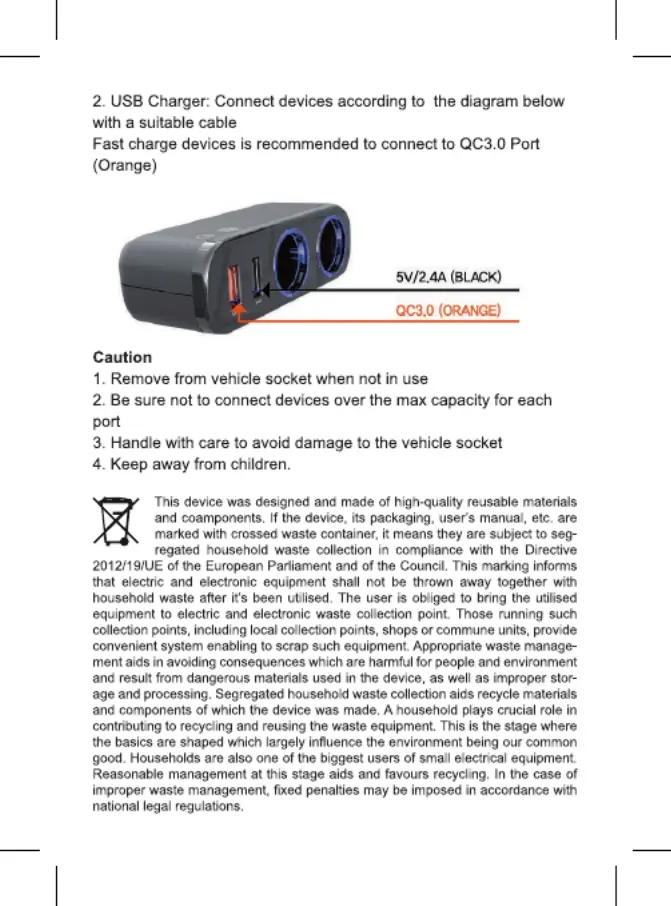 2. USB Charger: Connect devices according to the diagram below with a suitable cable
Fast charge devices is recommended to connect to QC3.0 Port (Orange)

5V/2.4A (BLACK)
QC3.0 (ORANGE)

Caution
1. Remove from vehicle socket when not in use
2. Be sure not to connect devices over the max capacity for each port
3. Handle with care to avoid damage to the vehicle socket
4. Keep away from children.

This device was designed and made of high-quality reusable materials and coamponents. If the device, its packaging, user's manual, etc. are marked with crossed waste container, it means they are subject to segregated household waste collection in compliance with the Directive 2012/19/UE of the European Parliament and of the Council. This marking informs that electric and electronic equipment shall not be thrown away together with household waste after it's been utilised. The user is obliged to bring the utilised equipment to electric and electronic waste collection point. Those running such collection points, including local collection points, shops or commune units, provide convenient system enabling to scrap such equipment. Appropriate waste management aids in avoiding consequences which are harmful for people and environment and result from dangerous materials used in the device, as well as improper storage and processing. Segregated household waste collection aids recycle materials and components of which the device was made. A household plays crucial role in contributing to recycling and reusing the waste equipment. This is the stage where the basics are shaped which largely influence the environment being our common good. Households are also one of the biggest users of small electrical equipment. Reasonable management at this stage aids and favours recycling. In the case of improper waste management, fixed penalties may be imposed in accordance with national legal regulations.